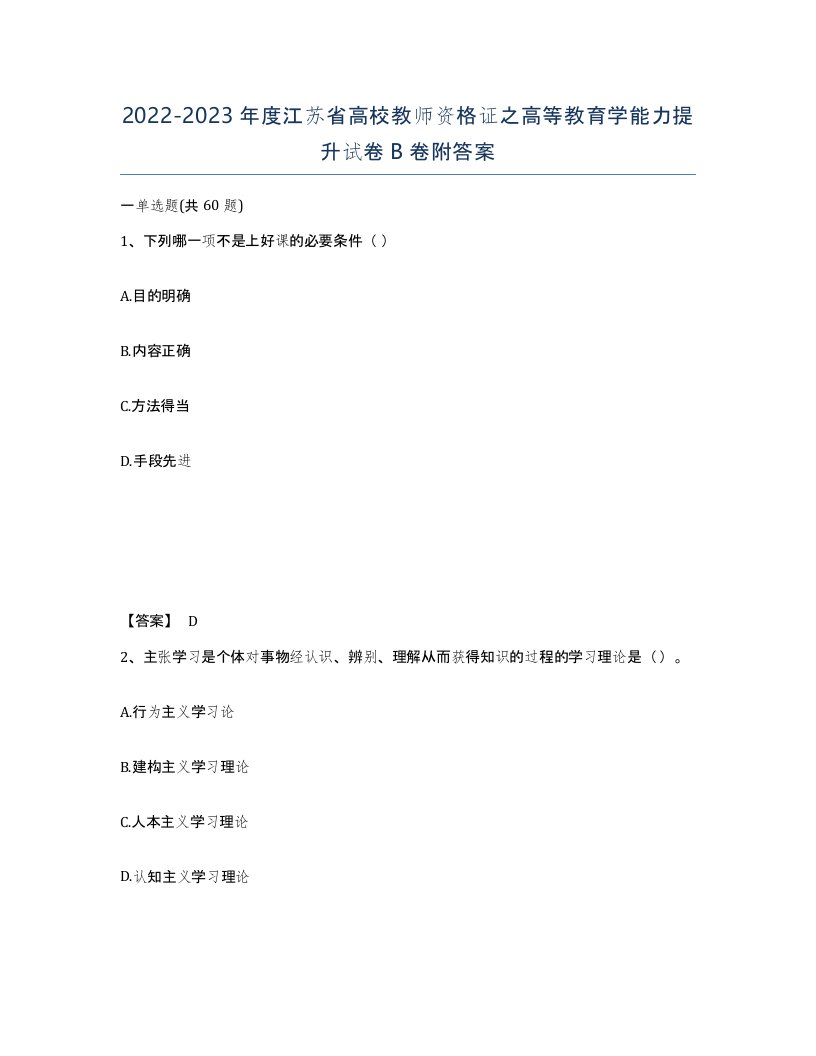 2022-2023年度江苏省高校教师资格证之高等教育学能力提升试卷B卷附答案

一单选题(共60题)

1、下列哪一项不是上好课的必要条件（ ）

A.目的明确

B.内容正确

C.方法得当

D.手段先进

【答案】 D

2、主张学习是个体对事物经认识、辨别、理解从而获得知识的过程的学习理论是（）。

A.行为主义学习论

B.建构主义学习理论

C.人本主义学习理论

D.认知主义学习理论